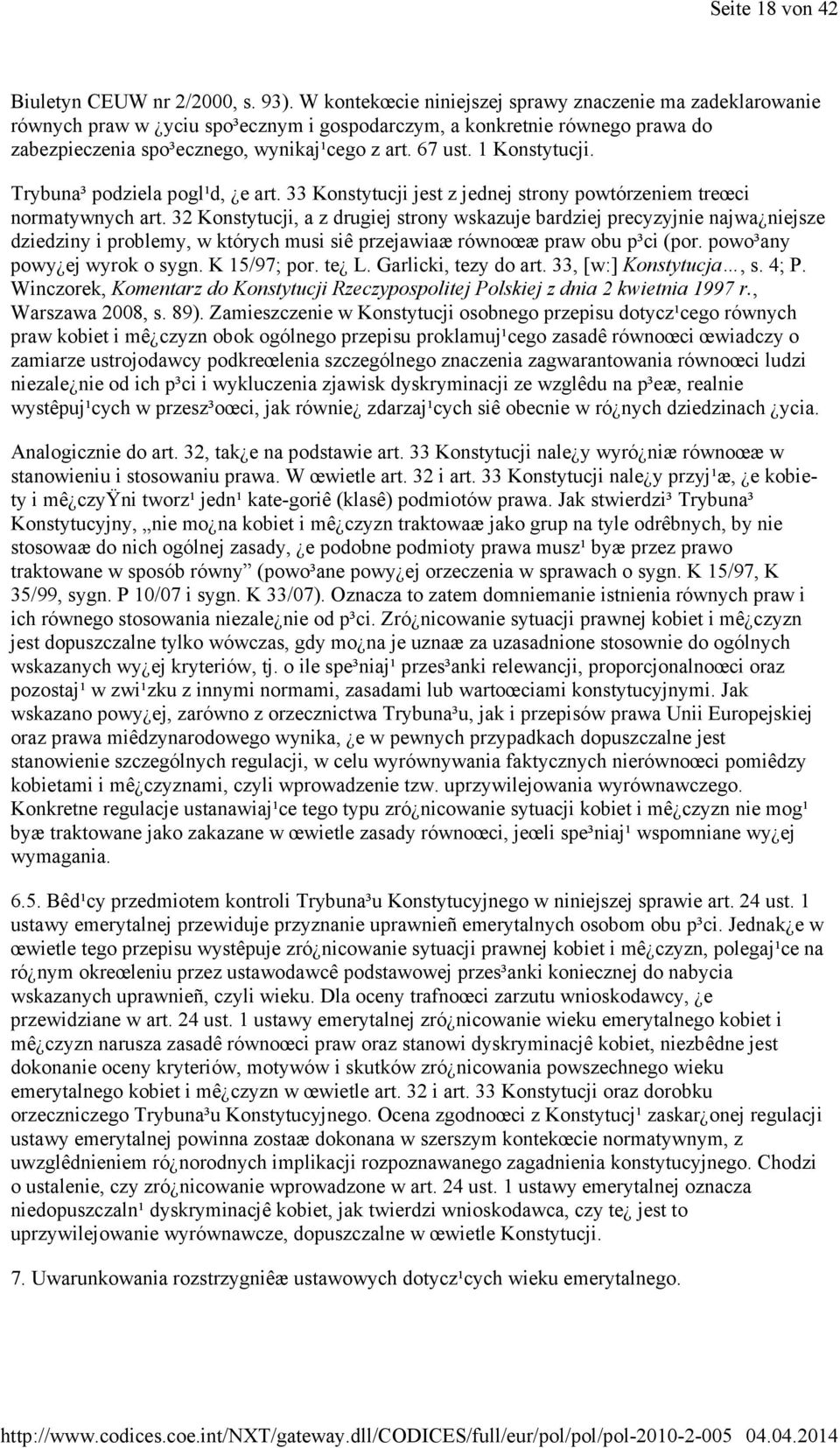 Seite 18 von 42

Biuletyn CEUW nr 2/2000, s. 93). W kontekœcie niniejszej sprawy znaczenie ma zadeklarowanie równych praw w ¿yciu spo³ecznym i gospodarczym, a konkretnie równego prawa do zabezpieczenia spo³ecznego, wynikaj¹cego z art. 67 ust. 1 Konstytucji.

Trybuna³ podziela pogl¹d, ¿e art. 33 Konstytucji jest z jednej strony powtórzeniem treœci normatywnych art. 32 Konstytucji, a z drugiej strony wskazuje bardziej precyzyjnie najwa¿niejsze dziedziny i problemy, w których musi siê przejawiaæ równoœæ praw obu p³ci (por. powo³any powy¿ej wyrok o sygn. K 15/97; por. te¿ L. Garlicki, tezy do art. 33, [w:] Konstytucja…, s. 4; P. Winczorek, Komentarz do Konstytucji Rzeczypospolitej Polskiej z dnia 2 kwietnia 1997 r., Warszawa 2008, s. 89). Zamieszczenie w Konstytucji osobnego przepisu dotycz¹cego równych praw kobiet i mê¿czyzn obok ogólnego przepisu proklamuj¹cego zasadê równoœci œwiadczy o zamiarze ustrojodawcy podkreœlenia szczególnego znaczenia zagwarantowania równoœci ludzi niezale¿nie od ich p³ci i wykluczenia zjawisk dyskryminacji ze wzglêdu na p³eæ, realnie wystêpuj¹cych w przesz³oœci, jak równie¿ zdarzaj¹cych siê obecnie w ró¿nych dziedzinach ¿ycia.

Analogicznie do art. 32, tak¿e na podstawie art. 33 Konstytucji nale¿y wyró¿niæ równoœæ w stanowieniu i stosowaniu prawa. W œwietle art. 32 i art. 33 Konstytucji nale¿y przyj¹æ, ¿e kobiety i mê¿czyŸni tworz¹ jedn¹ kate-goriê (klasê) podmiotów prawa. Jak stwierdzi³ Trybuna³ Konstytucyjny, „nie mo¿na kobiet i mê¿czyzn traktowaæ jako grup na tyle odrêbnych, by nie stosowaæ do nich ogólnej zasady, ¿e podobne podmioty prawa musz¹ byæ przez prawo traktowane w sposób równy” (powo³ane powy¿ej orzeczenia w sprawach o sygn. K 15/97, K 35/99, sygn. P 10/07 i sygn. K 33/07). Oznacza to zatem domniemanie istnienia równych praw i ich równego stosowania niezale¿nie od p³ci. Zró¿nicowanie sytuacji prawnej kobiet i mê¿czyzn jest dopuszczalne tylko wówczas, gdy mo¿na je uznaæ za uzasadnione stosownie do ogólnych wskazanych wy¿ej kryteriów, tj. o ile spe³niaj¹ przes³anki relewancji, proporcjonalnoœci oraz pozostaj¹ w zwi¹zku z innymi normami, zasadami lub wartoœciami konstytucyjnymi. Jak wskazano powy¿ej, zarówno z orzecznictwa Trybuna³u, jak i przepisów prawa Unii Europejskiej oraz prawa miêdzynarodowego wynika, ¿e w pewnych przypadkach dopuszczalne jest stanowienie szczególnych regulacji, w celu wyrównywania faktycznych nierównoœci pomiêdzy kobietami i mê¿czyznami, czyli wprowadzenie tzw. uprzywilejowania wyrównawczego. Konkretne regulacje ustanawiaj¹ce tego typu zró¿nicowanie sytuacji kobiet i mê¿czyzn nie mog¹ byæ traktowane jako zakazane w œwietle zasady równoœci, jeœli spe³niaj¹ wspomniane wy¿ej wymagania.

6.5. Bêd¹cy przedmiotem kontroli Trybuna³u Konstytucyjnego w niniejszej sprawie art. 24 ust. 1 ustawy emerytalnej przewiduje przyznanie uprawnieñ emerytalnych osobom obu p³ci. Jednak¿e w œwietle tego przepisu wystêpuje zró¿nicowanie sytuacji prawnej kobiet i mê¿czyzn, polegaj¹ce na ró¿nym okreœleniu przez ustawodawcê podstawowej przes³anki koniecznej do nabycia wskazanych uprawnieñ, czyli wieku. Dla oceny trafnoœci zarzutu wnioskodawcy, ¿e przewidziane w art. 24 ust. 1 ustawy emerytalnej zró¿nicowanie wieku emerytalnego kobiet i mê¿czyzn narusza zasadê równoœci praw oraz stanowi dyskryminacjê kobiet, niezbêdne jest dokonanie oceny kryteriów, motywów i skutków zró¿nicowania powszechnego wieku emerytalnego kobiet i mê¿czyzn w œwietle art. 32 i art. 33 Konstytucji oraz dorobku orzeczniczego Trybuna³u Konstytucyjnego. Ocena zgodnoœci z Konstytucj¹ zaskar¿onej regulacji ustawy emerytalnej powinna zostaæ dokonana w szerszym kontekœcie normatywnym, z uwzglêdnieniem ró¿norodnych implikacji rozpoznawanego zagadnienia konstytucyjnego. Chodzi o ustalenie, czy zró¿nicowanie wprowadzone w art. 24 ust. 1 ustawy emerytalnej oznacza niedopuszczaln¹ dyskryminacjê kobiet, jak twierdzi wnioskodawca, czy te¿ jest to uprzywilejowanie wyrównawcze, dopuszczalne w œwietle Konstytucji.

7. Uwarunkowania rozstrzygniêæ ustawowych dotycz¹cych wieku emerytalnego.

http://www.codices.coe.int/NXT/gateway.dll/CODICES/full/eur/pol/pol/pol-2010-2-005 04.04.2014